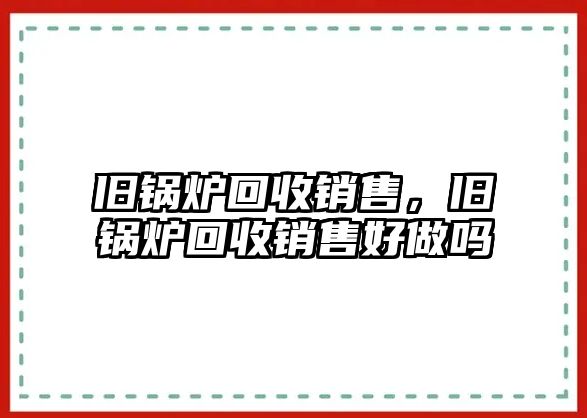 旧锅炉回收销售，旧锅炉回收销售好做吗